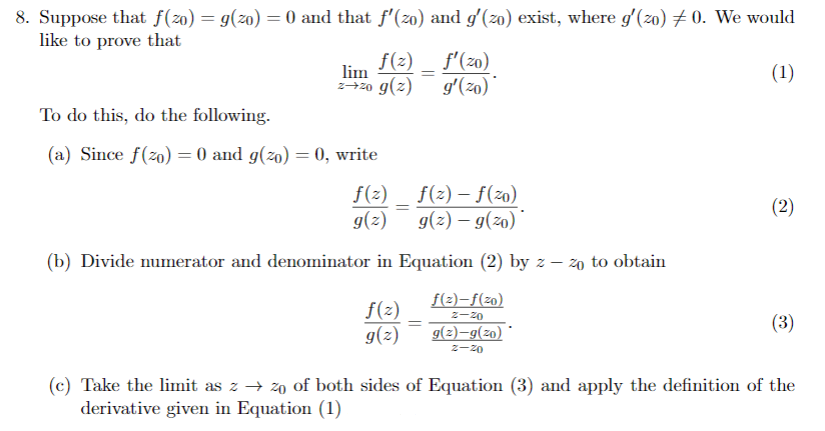 8. Suppose that $f(z_0) = g(z_0) = 0$ and that $f'(z_0)$ and $g'(z_0)$ exist, where $g'(z_0) \neq 0$. We would like to prove that

$$\lim_{z \to z_0} \frac{f(z)}{g(z)} = \frac{f'(z_0)}{g'(z_0)}. \quad (1)$$

To do this, do the following.

(a) Since $f(z_0) = 0$ and $g(z_0) = 0$, write

$$\frac{f(z)}{g(z)} = \frac{f(z) - f(z_0)}{g(z) - g(z_0)}. \quad (2)$$

(b) Divide numerator and denominator in Equation (2) by $z - z_0$ to obtain

$$\frac{f(z)}{g(z)} = \frac{\frac{f(z)-f(z_0)}{z-z_0}}{\frac{g(z)-g(z_0)}{z-z_0}}. \quad (3)$$

(c) Take the limit as $z \to z_0$ of both sides of Equation (3) and apply the definition of the derivative given in Equation (1)